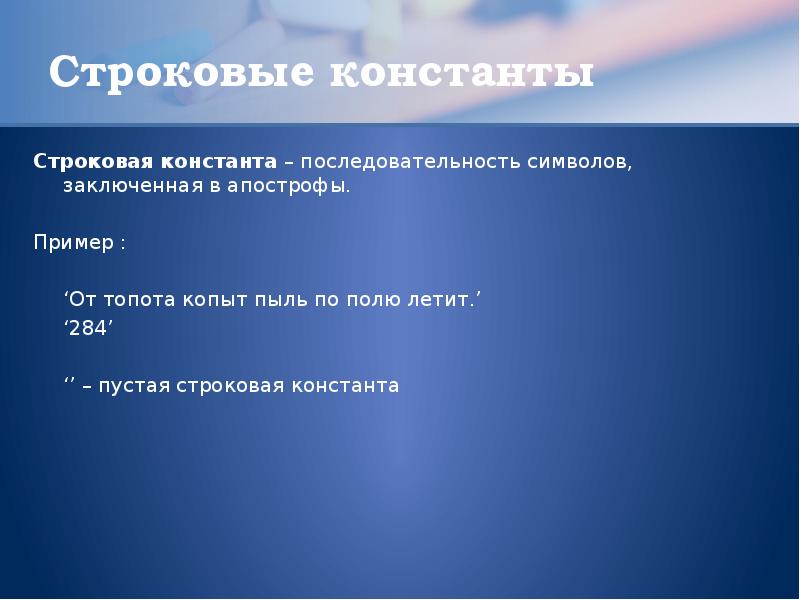 Строковые константы

Строковая константа – последовательность символов, заключенная в апострофы.

Пример :

‘От топота копыт пыль по полю летит.’
‘284’

‘’ – пустая строковая константа